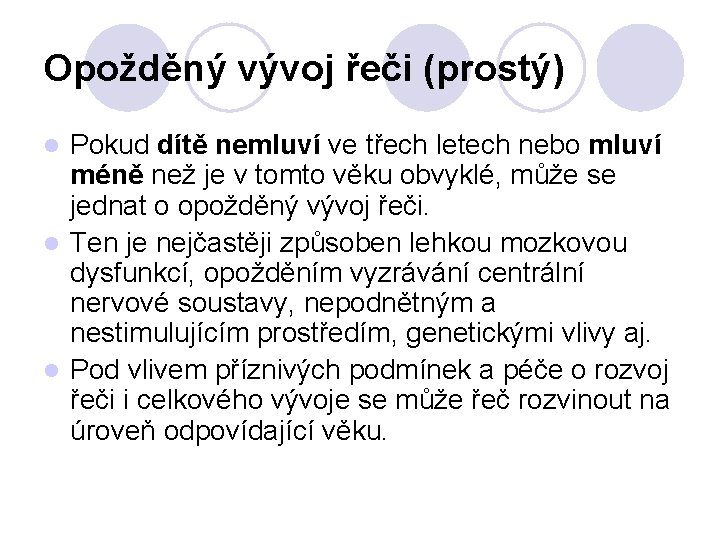 Opožděný vývoj řeči (prostý)

• Pokud dítě nemluví ve třech letech nebo mluví méně než je v tomto věku obvyklé, může se jednat o opožděný vývoj řeči.
• Ten je nejčastěji způsoben lehkou mozkovou dysfunkcí, opožděním vyzrávání centrální nervové soustavy, nepodnětným a nestimulujícím prostředím, genetickými vlivy aj.
• Pod vlivem příznivých podmínek a péče o rozvoj řeči i celkového vývoje se může řeč rozvinout na úroveň odpovídající věku.